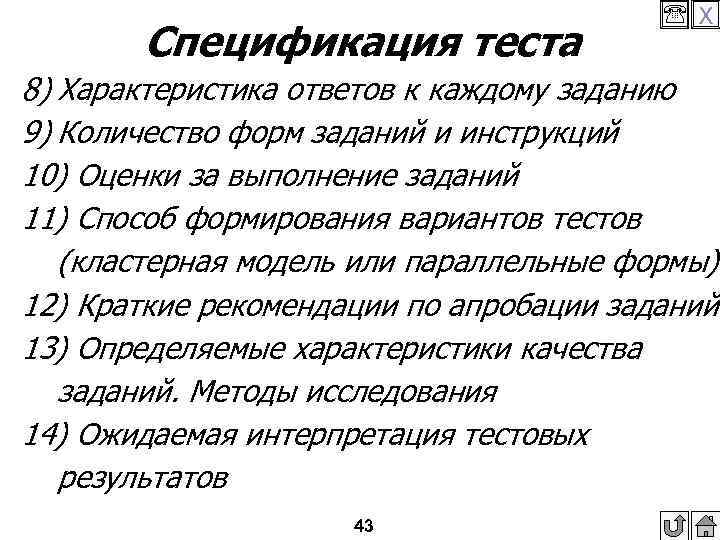 X

Спецификация теста

8) Характеристика ответов к каждому заданию

9) Количество форм заданий и инструкций

10) Оценки за выполнение заданий

11) Способ формирования вариантов тестов (кластерная модель или параллельные формы)

12) Краткие рекомендации по апробации заданий

13) Определяемые характеристики качества заданий. Методы исследования

14) Ожидаемая интерпретация тестовых результатов

43